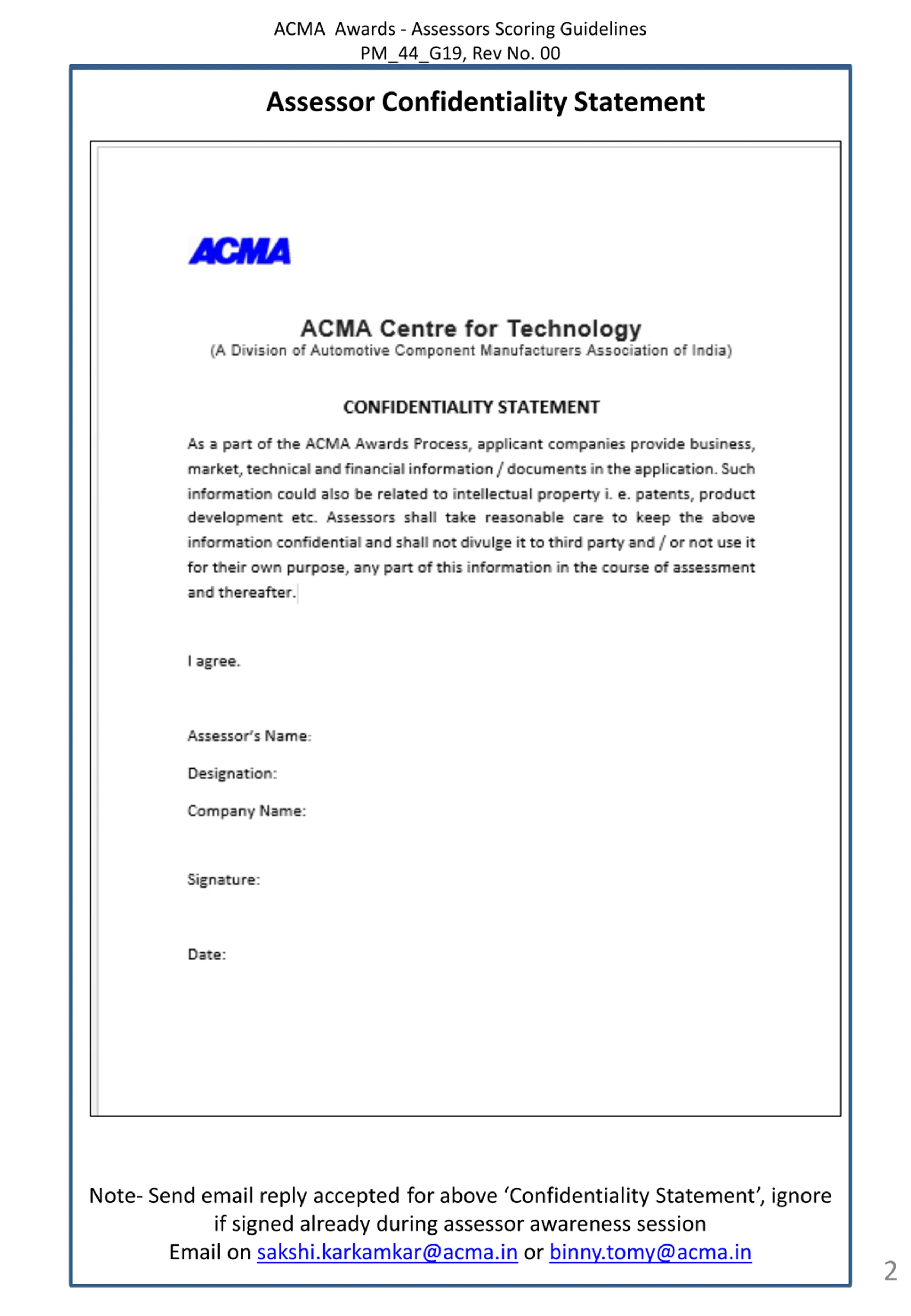 ACMA Awards - Assessors Scoring Guidelines
PM_44_G19, Rev No. 00

Assessor Confidentiality Statement

ACMA

ACMA Centre for Technology
(A Division of Automotive Component Manufacturers Association of India)

CONFIDENTIALITY STATEMENT

As a part of the ACMA Awards Process, applicant companies provide business, market, technical and financial information / documents in the application. Such information could also be related to intellectual property i. e. patents, product development etc. Assessors shall take reasonable care to keep the above information confidential and shall not divulge it to third party and / or not use it for their own purpose, any part of this information in the course of assessment and thereafter.

I agree.

Assessor's Name:

Designation:

Company Name:

Signature:

Date:

Note- Send email reply accepted for above 'Confidentiality Statement', ignore if signed already during assessor awareness session
Email on sakshi.karkamkar@acma.in or binny.tomy@acma.in

2